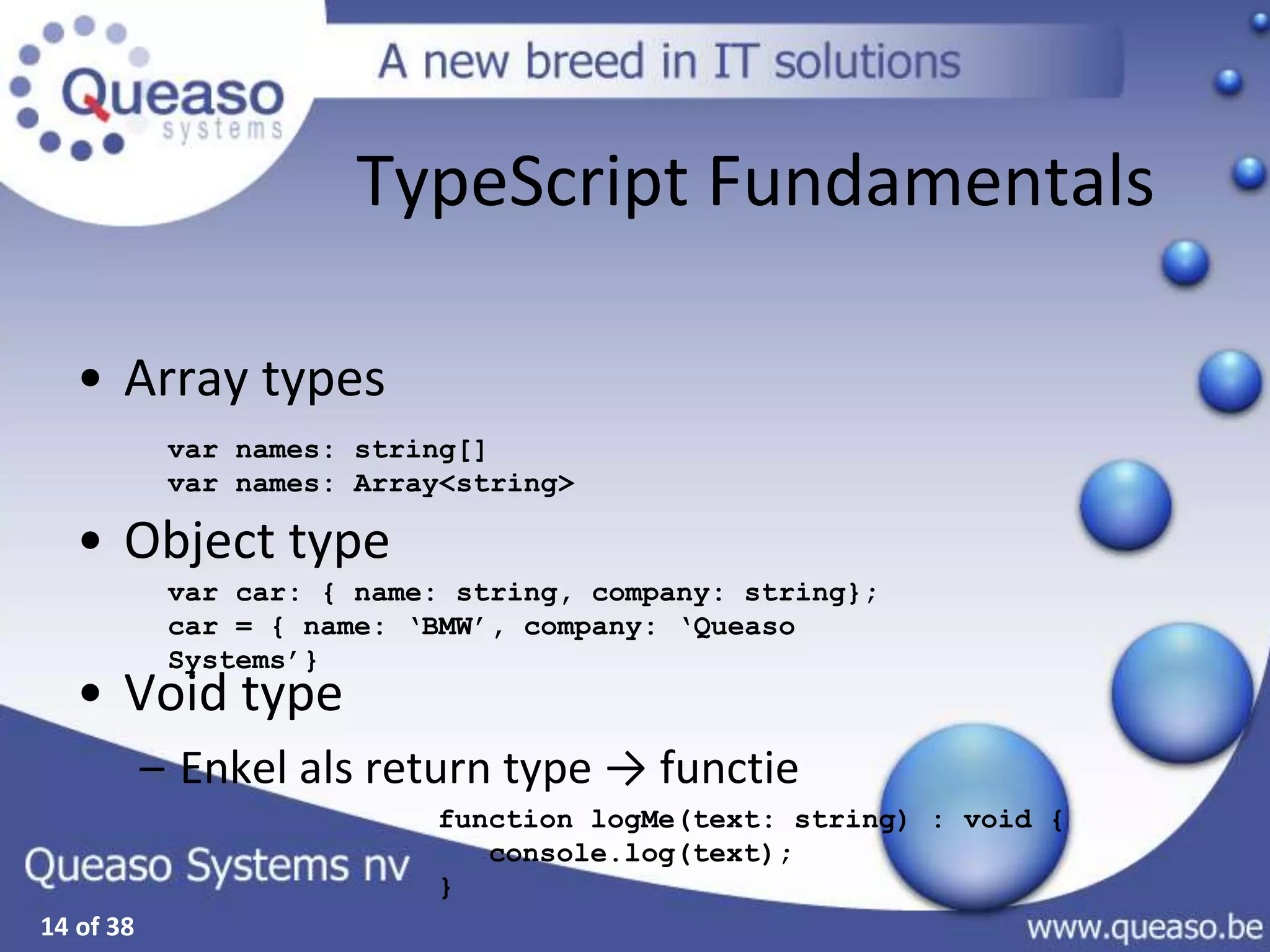 Queaso systems

A new breed in IT solutions

TypeScript Fundamentals

• Array types

var names: string[]
var names: Array<string>

• Object type

var car: { name: string, company: string};
car = { name: ‘BMW’, company: ‘Queaso Systems’}

• Void type

– Enkel als return type → functie

function logMe(text: string) : void {
    console.log(text);
}

Queaso Systems nv

14 of 38

www.queaso.be